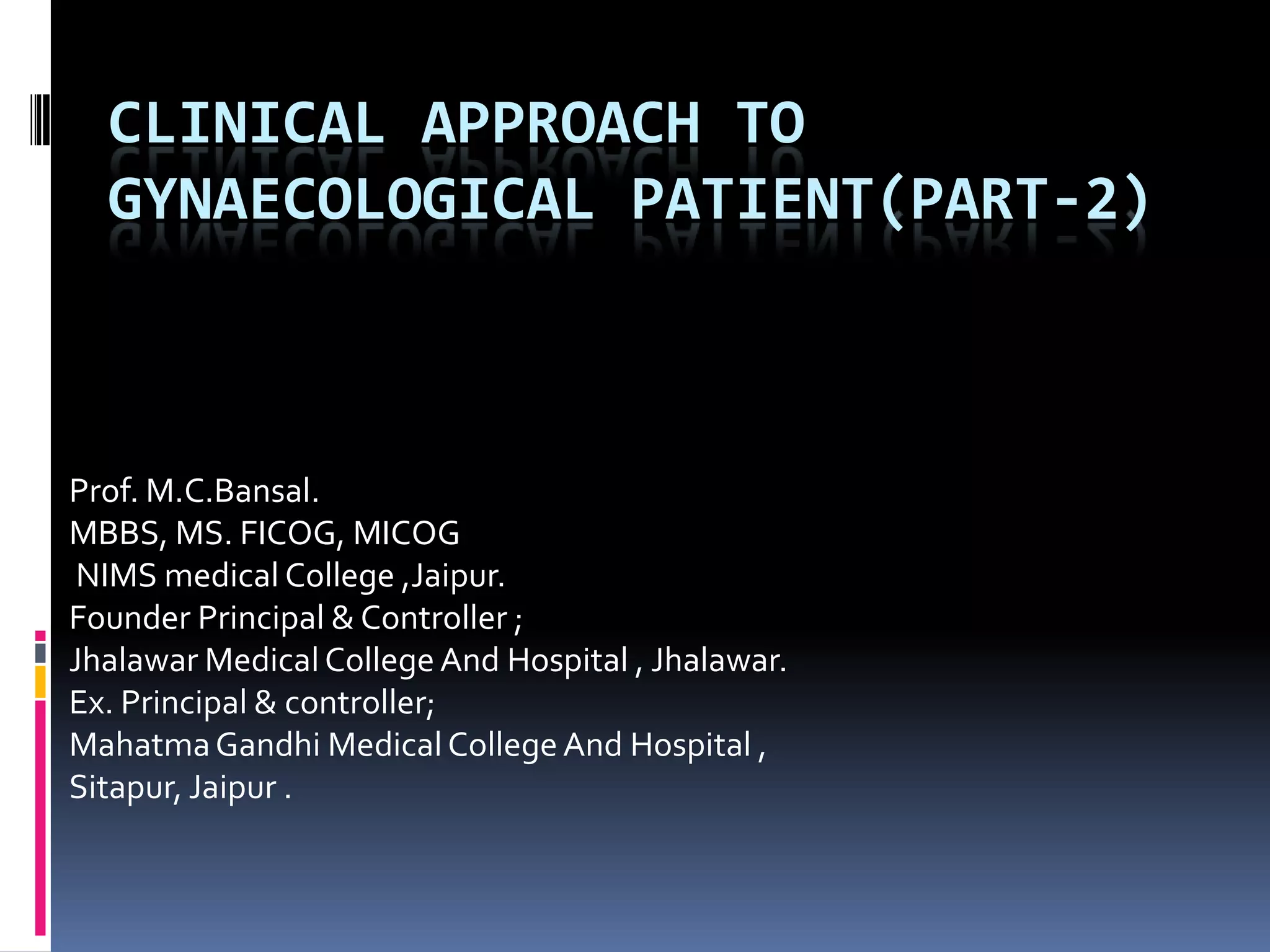 CLINICAL APPROACH TO GYNAECOLOGICAL PATIENT(PART-2)

Prof. M.C.Bansal.
MBBS, MS. FICOG, MICOG
NIMS medical College ,Jaipur.
Founder Principal & Controller ;
Jhalawar Medical College And Hospital , Jhalawar.
Ex. Principal & controller;
Mahatma Gandhi Medical College And Hospital ,
Sitapur, Jaipur .